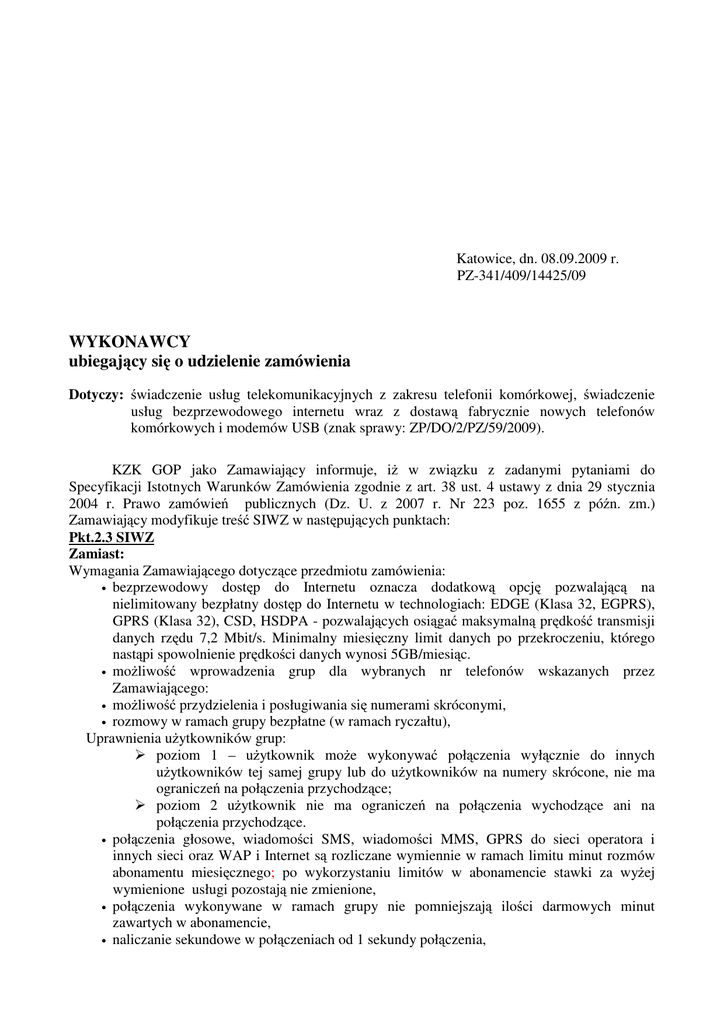 Katowice, dn. 08.09.2009 r.
PZ-341/409/14425/09

WYKONAWCY
ubiegający się o udzielenie zamówienia

Dotyczy: świadczenie usług telekomunikacyjnych z zakresu telefonii komórkowej, świadczenie usług bezprzewodowego internetu wraz z dostawą fabrycznie nowych telefonów komórkowych i modemów USB (znak sprawy: ZP/DO/2/PZ/59/2009).

KZK GOP jako Zamawiający informuje, iż w związku z zadanymi pytaniami do Specyfikacji Istotnych Warunków Zamówienia zgodnie z art. 38 ust. 4 ustawy z dnia 29 stycznia 2004 r. Prawo zamówień publicznych (Dz. U. z 2007 r. Nr 223 poz. 1655 z późn. zm.) Zamawiający modyfikuje treść SIWZ w następujących punktach:
Pkt.2.3 SIWZ
Zamiast:
Wymagania Zamawiającego dotyczące przedmiotu zamówienia:
• bezprzewodowy dostęp do Internetu oznacza dodatkową opcję pozwalającą na nielimitowany bezpłatny dostęp do Internetu w technologiach: EDGE (Klasa 32, EGPRS), GPRS (Klasa 32), CSD, HSDPA - pozwalających osiągać maksymalną prędkość transmisji danych rzędu 7,2 Mbit/s. Minimalny miesięczny limit danych po przekroczeniu, którego nastąpi spowolnienie prędkości danych wynosi 5GB/miesiąc.
• możliwość wprowadzenia grup dla wybranych nr telefonów wskazanych przez Zamawiającego:
• możliwość przydzielenia i posługiwania się numerami skróconymi,
• rozmowy w ramach grupy bezpłatne (w ramach ryczałtu),
Uprawnienia użytkowników grup:
➢ poziom 1 – użytkownik może wykonywać połączenia wyłącznie do innych użytkowników tej samej grupy lub do użytkowników na numery skrócone, nie ma ograniczeń na połączenia przychodzące;
➢ poziom 2 użytkownik nie ma ograniczeń na połączenia wychodzące ani na połączenia przychodzące.
• połączenia głosowe, wiadomości SMS, wiadomości MMS, GPRS do sieci operatora i innych sieci oraz WAP i Internet są rozliczane wymiennie w ramach limitu minut rozmów abonamentu miesięcznego; po wykorzystaniu limitów w abonamencie stawki za wyżej wymienione usługi pozostają nie zmienione,
• połączenia wykonywane w ramach grupy nie pomniejszają ilości darmowych minut zawartych w abonamencie,
• naliczanie sekundowe w połączeniach od 1 sekundy połączenia,